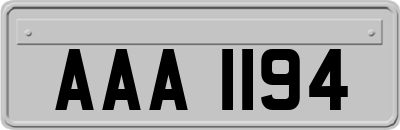 AAA 1194